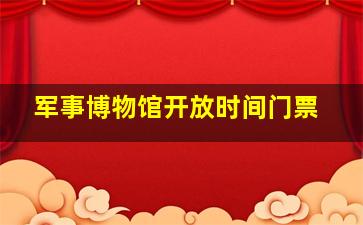 军事博物馆开放时间门票